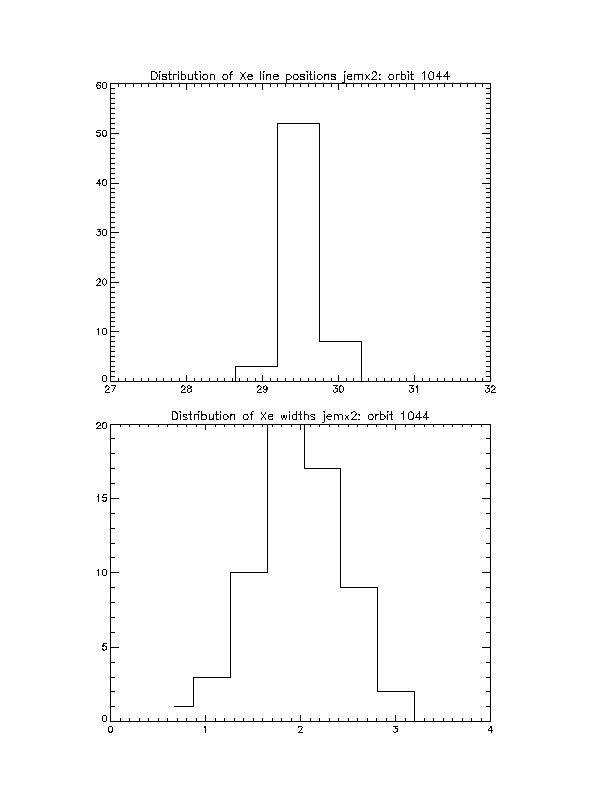 Distribution of Xe line positions jemx2: orbit 1044

60
50
40
30
20
10
0
27
28
29
30
31
32

Distribution of Xe widths jemx2: orbit 1044

20
15
10
5
0
0
1
2
3
4